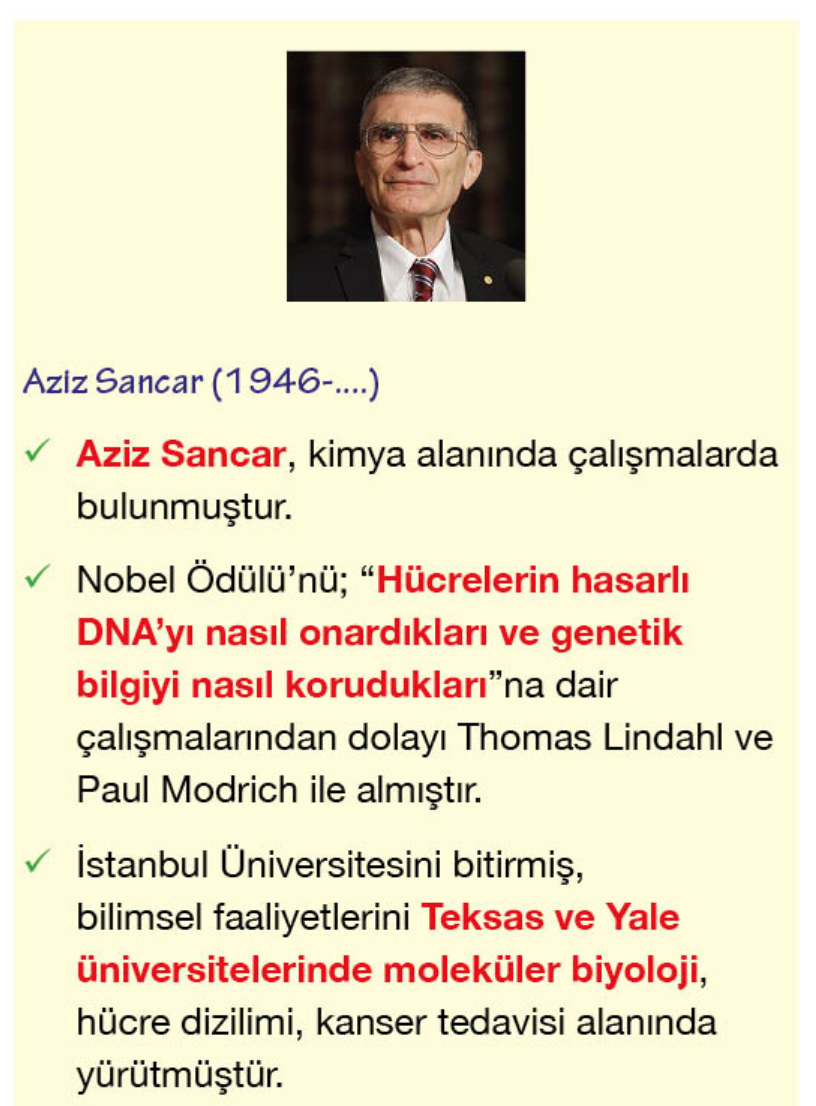 Aziz Sancar (1946-....)

✓ Aziz Sancar, kimya alanında çalışmalarda bulunmuştur.

✓ Nobel Ödülü'nü; "Hücrelerin hasarlı DNA'yı nasıl onardıkları ve genetik bilgiyi nasıl korudukları"na dair çalışmalarından dolayı Thomas Lindahl ve Paul Modrich ile almıştır.

✓ İstanbul Üniversitesini bitirmiş, bilimsel faaliyetlerini Teksas ve Yale üniversitelerinde moleküler biyoloji, hücre dizilimi, kanser tedavisi alanında yürütmüştür.